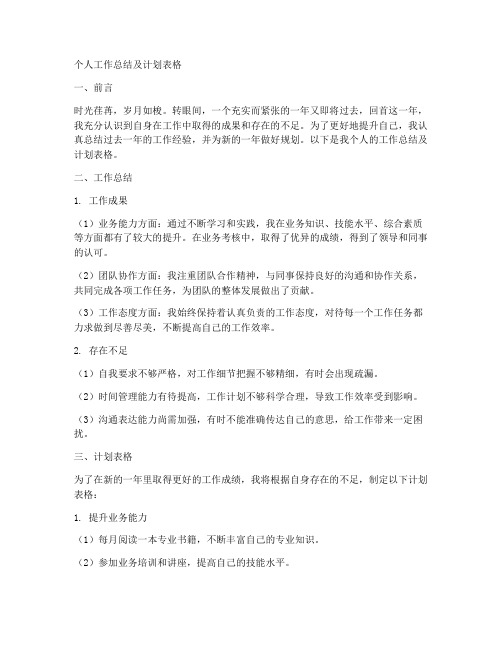 个人工作总结及计划表格

一、前言

时光荏苒，岁月如梭。转眼间，一个充实而紧张的一年又即将过去，回首这一年，我充分认识到自身在工作中取得的成果和存在的不足。为了更好地提升自己，我认真总结过去一年的工作经验，并为新的一年做好规划。以下是我个人的工作总结及计划表格。

二、工作总结

1. 工作成果

（1）业务能力方面：通过不断学习和实践，我在业务知识、技能水平、综合素质等方面都有了较大的提升。在业务考核中，取得了优异的成绩，得到了领导和同事的认可。

（2）团队协作方面：我注重团队合作精神，与同事保持良好的沟通和协作关系，共同完成各项工作任务，为团队的整体发展做出了贡献。

（3）工作态度方面：我始终保持着认真负责的工作态度，对待每一个工作任务都力求做到尽善尽美，不断提高自己的工作效率。

2. 存在不足

（1）自我要求不够严格，对工作细节把握不够精细，有时会出现疏漏。

（2）时间管理能力有待提高，工作计划不够科学合理，导致工作效率受到影响。

（3）沟通表达能力尚需加强，有时不能准确传达自己的意思，给工作带来一定困扰。

三、计划表格

为了在新的一年里取得更好的工作成绩，我将根据自身存在的不足，制定以下计划表格：

1. 提升业务能力

（1）每月阅读一本专业书籍，不断丰富自己的专业知识。

（2）参加业务培训和讲座，提高自己的技能水平。